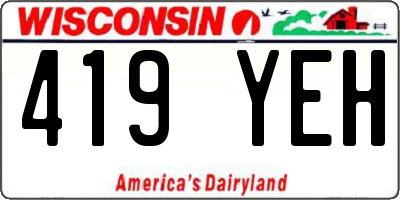 WISCONSIN

419 YEH

America's Dairyland